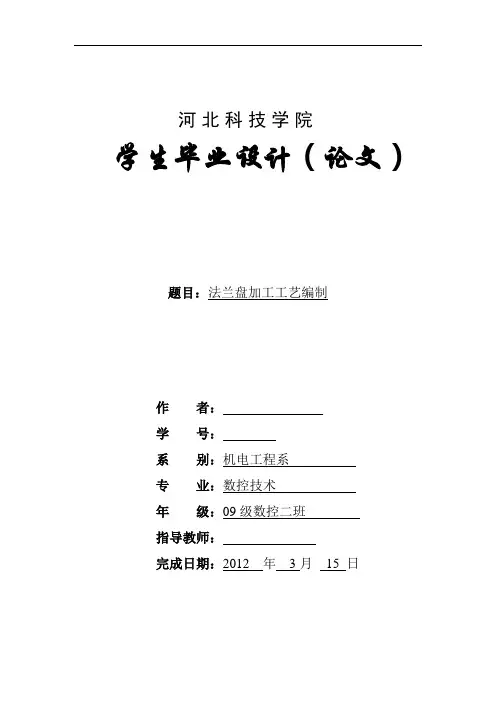 河北科技学院

学生毕业设计（论文）

题目：法兰盘加工工艺编制

作　　者：

学　　号：

系　　别：机电工程系

专　　业：数控技术

年　　级：09 级数控二班

指导教师：

完成日期：2012 年 3 月 15 日